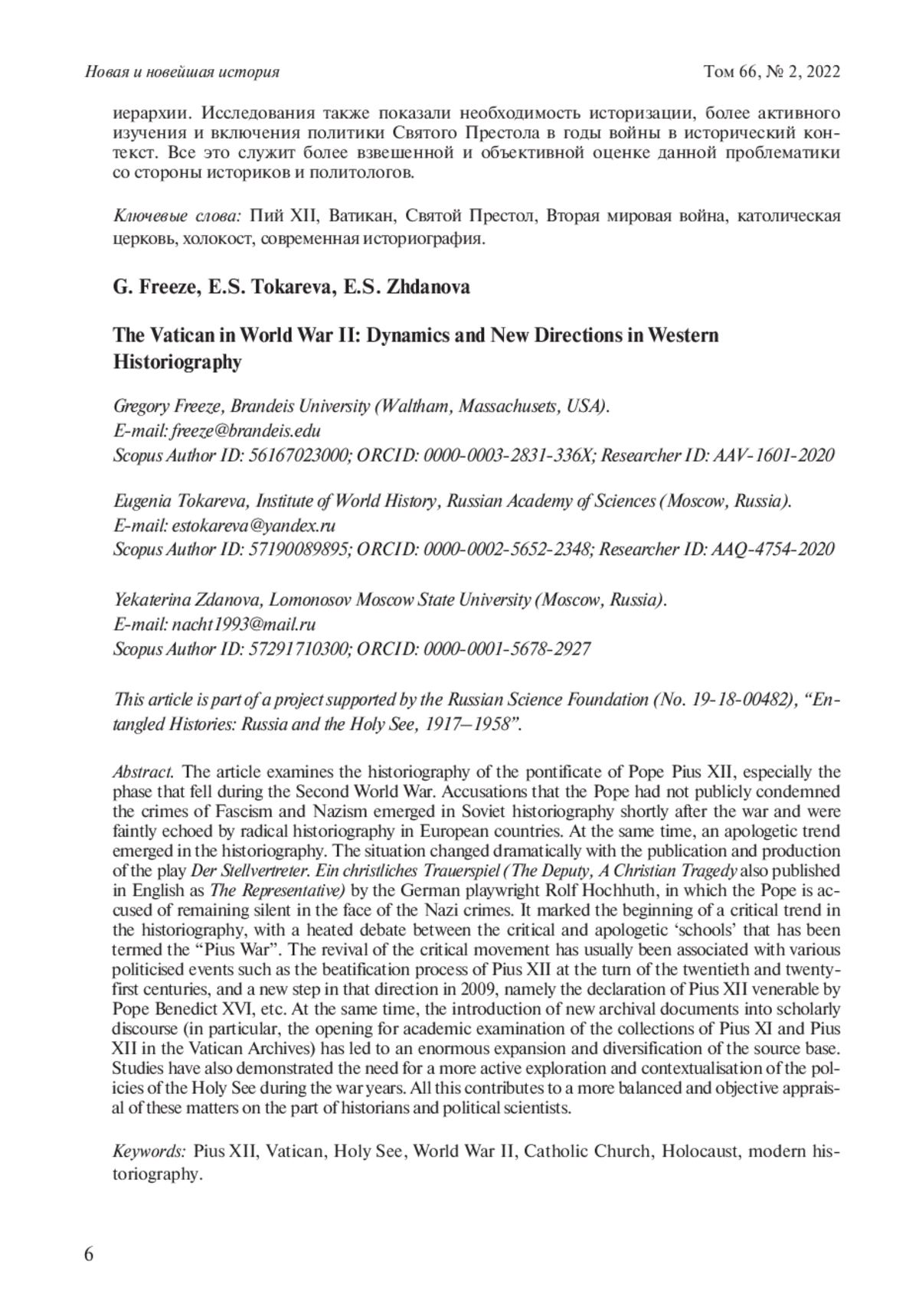 Новая и новейшая история Том 66, № 2, 2022

иерархии. Исследования также показали необходимость историзации, более активного изучения и включения политики Святого Престола в годы войны в исторический контекст. Все это служит более взвешенной и объективной оценке данной проблематики со стороны историков и политологов.

Ключевые слова: Пий XII, Ватикан, Святой Престол, Вторая мировая война, католическая церковь, холокост, современная историография.

G. Freeze, E.S. Tokareva, E.S. Zhdanova

The Vatican in World War II: Dynamics and New Directions in Western Historiography

Gregory Freeze, Brandeis University (Waltham, Massachusets, USA).
E-mail: freeze@brandeis.edu
Scopus Author ID: 56167023000; ORCID: 0000-0003-2831-336X; Researcher ID: AAV-1601-2020

Eugenia Tokareva, Institute of World History, Russian Academy of Sciences (Moscow, Russia).
E-mail: estokareva@yandex.ru
Scopus Author ID: 57190089895; ORCID: 0000-0002-5652-2348; Researcher ID: AAQ-4754-2020

Yekaterina Zdanova, Lomonosov Moscow State University (Moscow, Russia).
E-mail: nacht1993@mail.ru
Scopus Author ID: 57291710300; ORCID: 0000-0001-5678-2927

This article is part of a project supported by the Russian Science Foundation (No. 19-18-00482), “Entangled Histories: Russia and the Holy See, 1917–1958”.

Abstract. The article examines the historiography of the pontificate of Pope Pius XII, especially the phase that fell during the Second World War. Accusations that the Pope had not publicly condemned the crimes of Fascism and Nazism emerged in Soviet historiography shortly after the war and were faintly echoed by radical historiography in European countries. At the same time, an apologetic trend emerged in the historiography. The situation changed dramatically with the publication and production of the play Der Stellvertreter. Ein christliches Trauerspiel (The Deputy, A Christian Tragedy also published in English as The Representative) by the German playwright Rolf Hochhuth, in which the Pope is accused of remaining silent in the face of the Nazi crimes. It marked the beginning of a critical trend in the historiography, with a heated debate between the critical and apologetic ‘schools’ that has been termed the “Pius War”. The revival of the critical movement has usually been associated with various politicised events such as the beatification process of Pius XII at the turn of the twentieth and twenty-first centuries, and a new step in that direction in 2009, namely the declaration of Pius XII venerable by Pope Benedict XVI, etc. At the same time, the introduction of new archival documents into scholarly discourse (in particular, the opening for academic examination of the collections of Pius XI and Pius XII in the Vatican Archives) has led to an enormous expansion and diversification of the source base. Studies have also demonstrated the need for a more active exploration and contextualisation of the policies of the Holy See during the war years. All this contributes to a more balanced and objective appraisal of these matters on the part of historians and political scientists.

Keywords: Pius XII, Vatican, Holy See, World War II, Catholic Church, Holocaust, modern historiography.

6